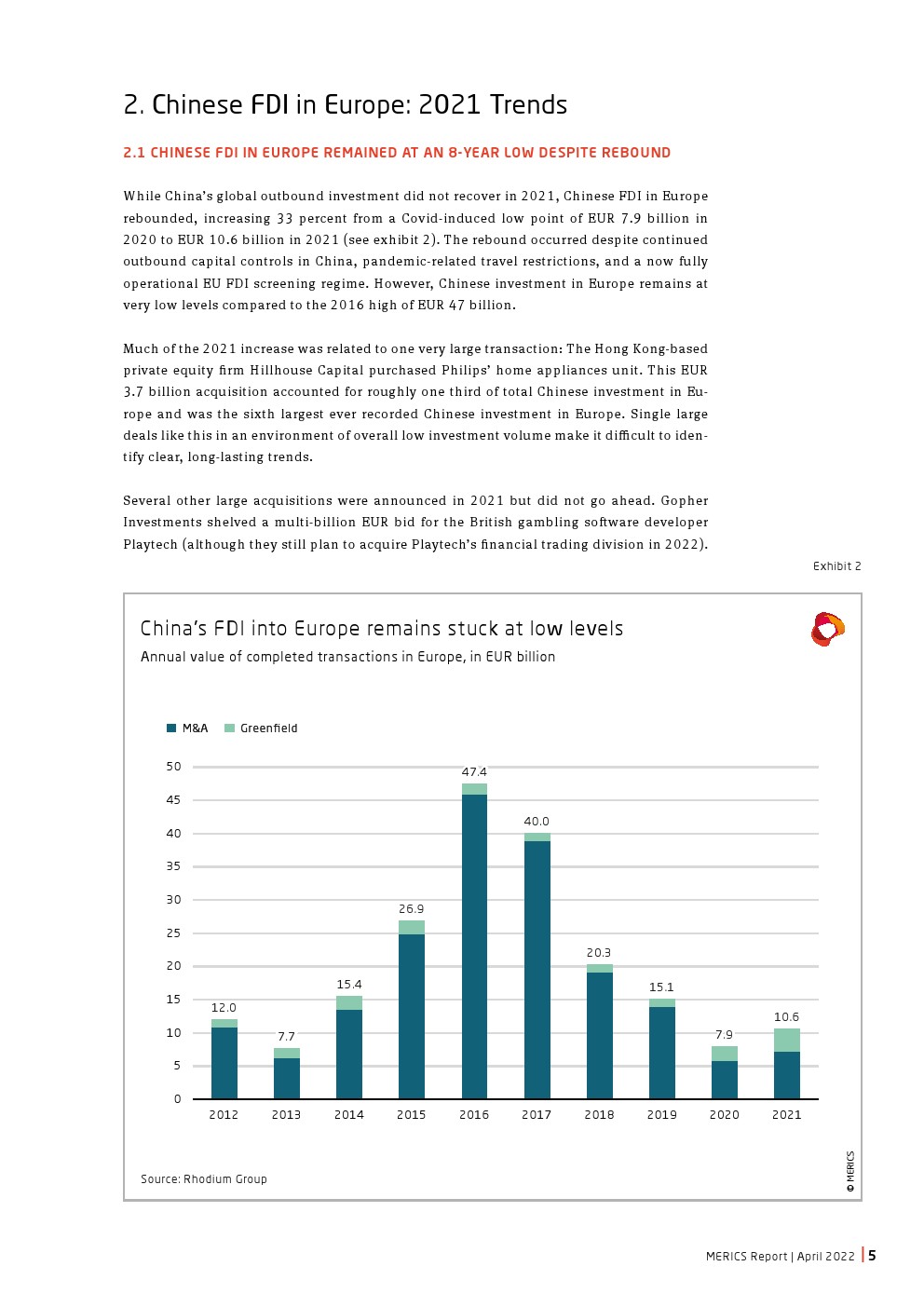 2. Chinese FDI in Europe: 2021 Trends

2.1 CHINESE FDI IN EUROPE REMAINED AT AN 8-YEAR LOW DESPITE REBOUND

While China's global outbound investment did not recover in 2021, Chinese FDI in Europe rebounded, increasing 33 percent from a Covid-induced low point of EUR 7.9 billion in 2020 to EUR 10.6 billion in 2021 (see exhibit 2). The rebound occurred despite continued outbound capital controls in China, pandemic-related travel restrictions, and a now fully operational EU FDI screening regime. However, Chinese investment in Europe remains at very low levels compared to the 2016 high of EUR 47 billion.

Much of the 2021 increase was related to one very large transaction: The Hong Kong-based private equity firm Hillhouse Capital purchased Philips' home appliances unit. This EUR 3.7 billion acquisition accounted for roughly one third of total Chinese investment in Europe and was the sixth largest ever recorded Chinese investment in Europe. Single large deals like this in an environment of overall low investment volume make it difficult to identify clear, long-lasting trends.

Several other large acquisitions were announced in 2021 but did not go ahead. Gopher Investments shelved a multi-billion EUR bid for the British gambling software developer Playtech (although they still plan to acquire Playtech's financial trading division in 2022).

Exhibit 2

China's FDI into Europe remains stuck at low levels
Annual value of completed transactions in Europe, in EUR billion

M&A Greenfield

50
45
40
35
30
25
20
15
10
5
0

12.0 7.7 15.4 26.9 47.4 40.0 20.3 15.1 7.9 10.6

2012 2013 2014 2015 2016 2017 2018 2019 2020 2021

Source: Rhodium Group

© MERICS

MERICS Report | April 2022 | 5